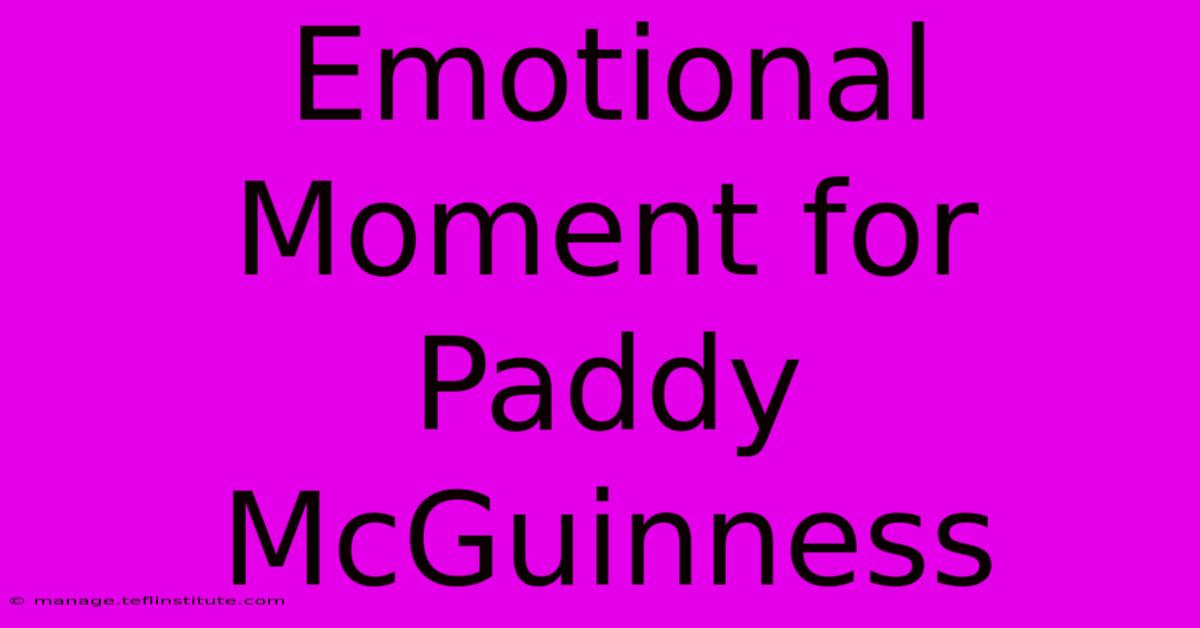 Emotional Moment for Paddy McGuinness

© manage.teflinstitute.com